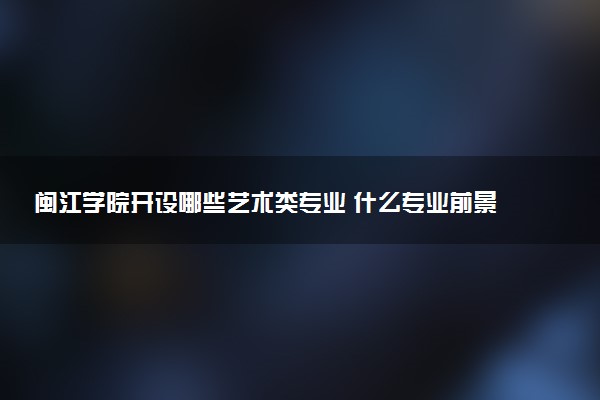 闽江学院开设哪些艺术类专业 什么专业前景